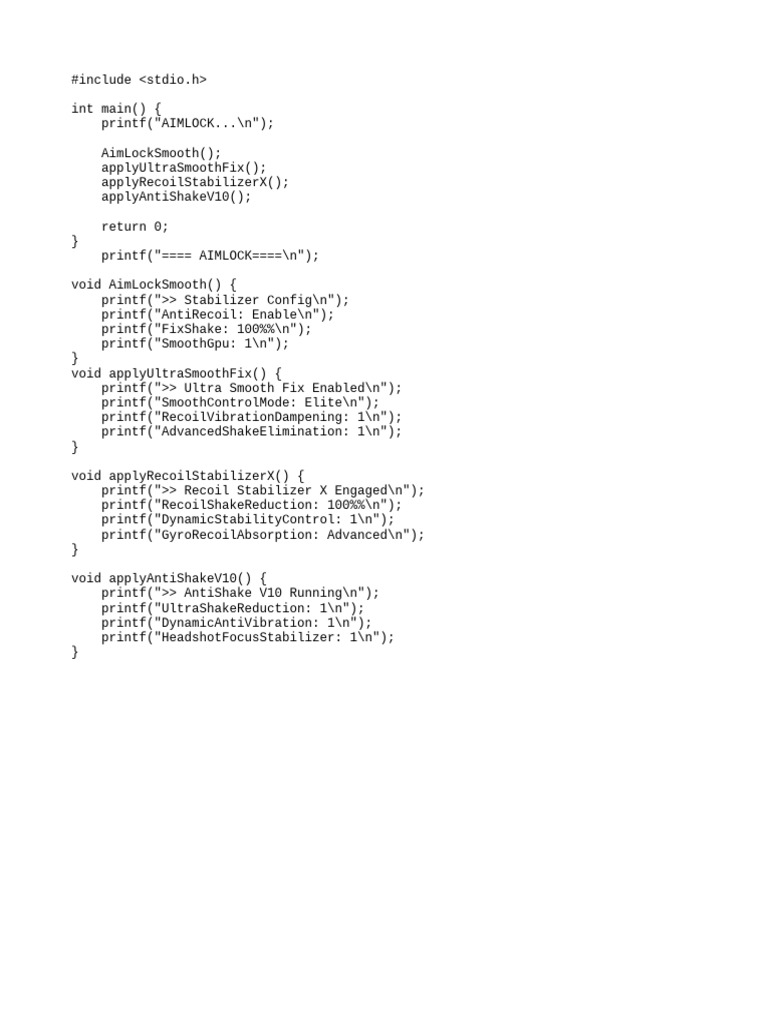 #include <stdio.h>

int main() {
    printf("AIMLOCK...\n");

    AimLockSmooth();
    applyUltraSmoothFix();
    applyRecoilStabilizerX();
    applyAntiShakeV10();

    return 0;
}
    printf("==== AIMLOCK====\n");

void AimLockSmooth() {
    printf(">> Stabilizer Config\n");
    printf("AntiRecoil: Enable\n");
    printf("FixShake: 100%%\n");
    printf("SmoothGpu: 1\n");
}
void applyUltraSmoothFix() {
    printf(">> Ultra Smooth Fix Enabled\n");
    printf("SmoothControlMode: Elite\n");
    printf("RecoilVibrationDampening: 1\n");
    printf("AdvancedShakeElimination: 1\n");
}

void applyRecoilStabilizerX() {
    printf(">> Recoil Stabilizer X Engaged\n");
    printf("RecoilShakeReduction: 100%%\n");
    printf("DynamicStabilityControl: 1\n");
    printf("GyroRecoilAbsorption: Advanced\n");
}

void applyAntiShakeV10() {
    printf(">> AntiShake V10 Running\n");
    printf("UltraShakeReduction: 1\n");
    printf("DynamicAntiVibration: 1\n");
    printf("HeadshotFocusStabilizer: 1\n");
}